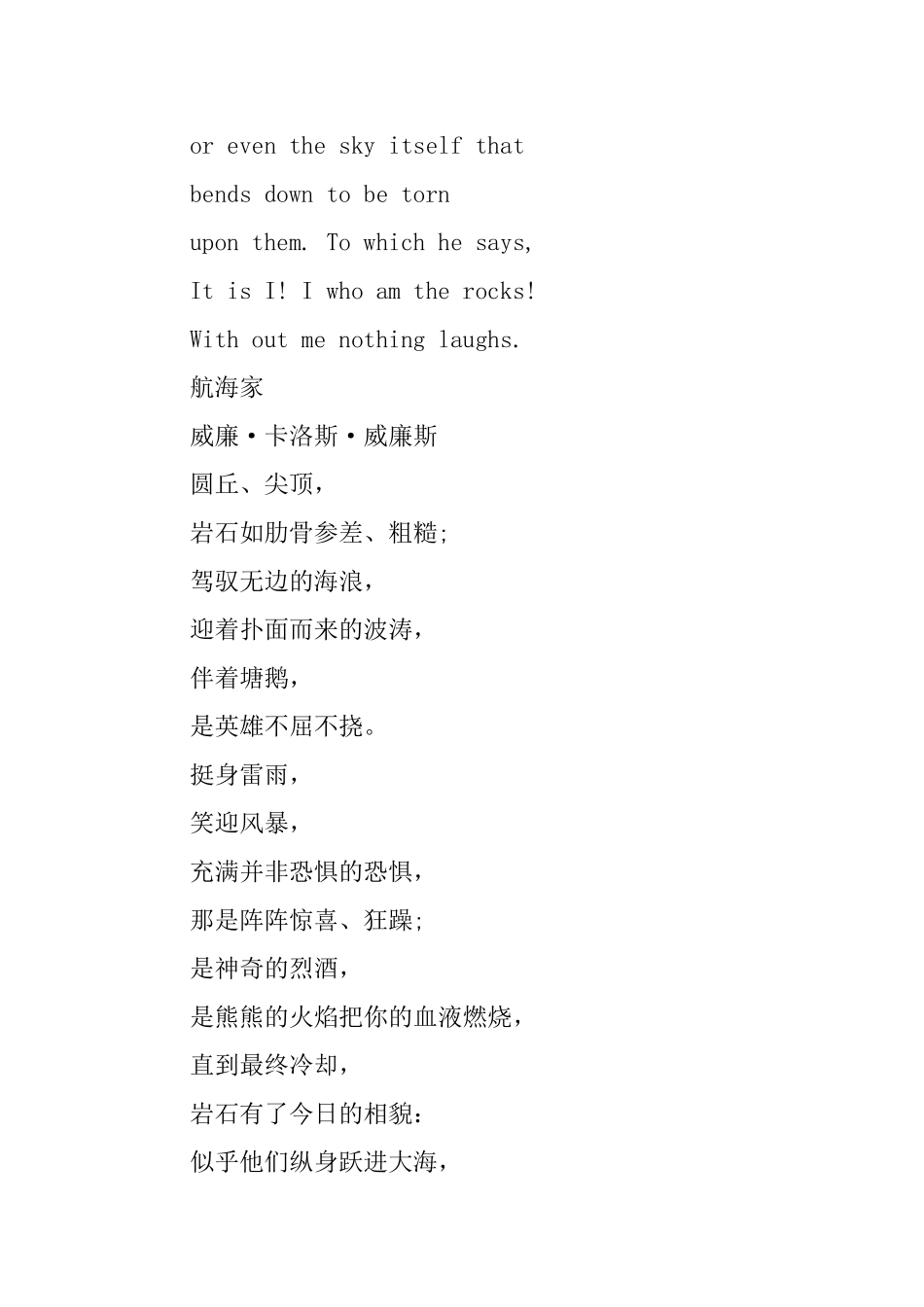 or even the sky itself that
bends down to be torn
upon them. To which he says,
It is I! I who am the rocks!
With out me nothing laughs.
航海家
威廉·卡洛斯·威廉斯
圆丘、尖顶，
岩石如肋骨参差、粗糙;
驾驭无边的海浪，
迎着扑面而来的波涛，
伴着塘鹅，
是英雄不屈不挠。
挺身雷雨，
笑迎风暴，
充满并非恐惧的恐惧，
那是阵阵惊喜、狂躁;
是神奇的烈酒，
是熊熊的火焰把你的血液燃烧，
直到最终冷却，
岩石有了今日的相貌:
似乎他们纵身跃进大海，